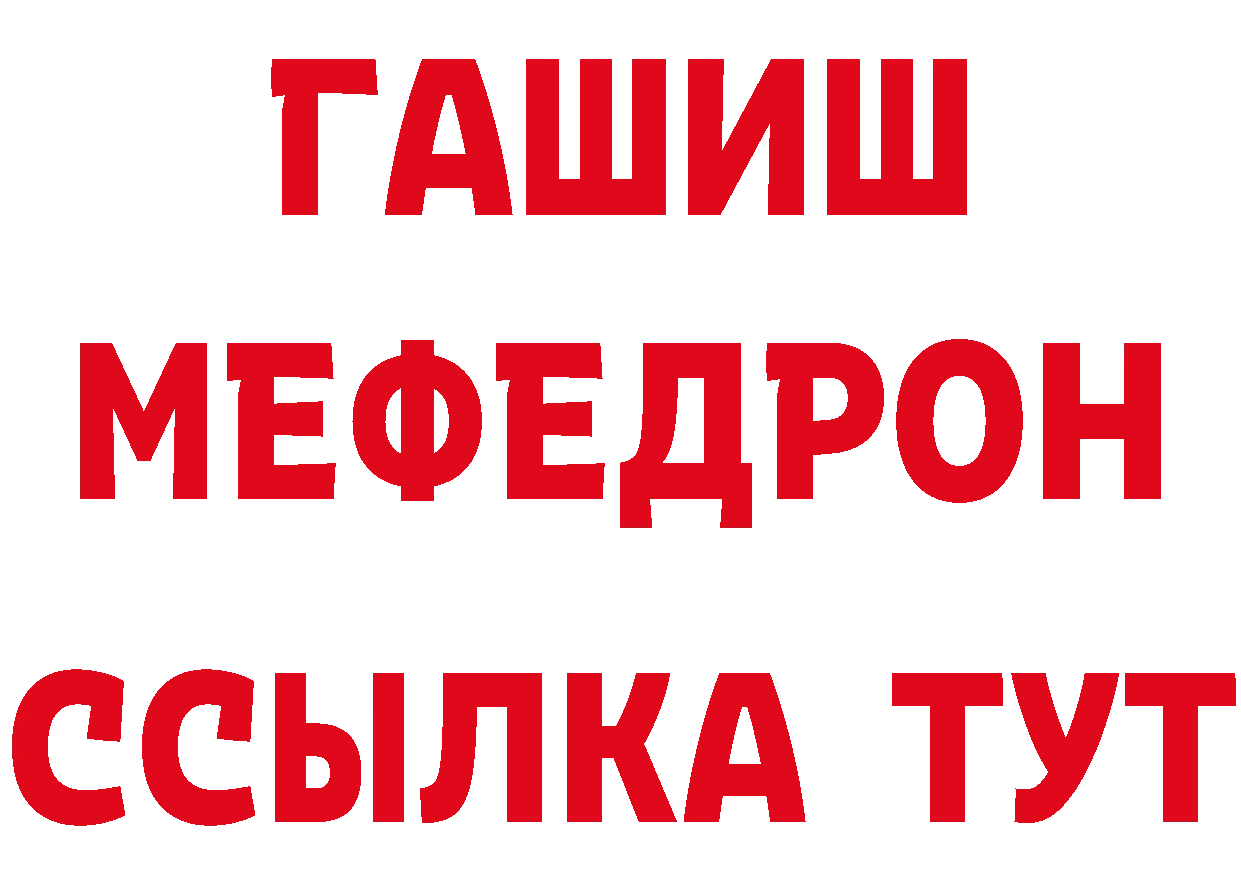 ГАШИШ
МЕФЕДРОН
ССЫЛКА ТУТ